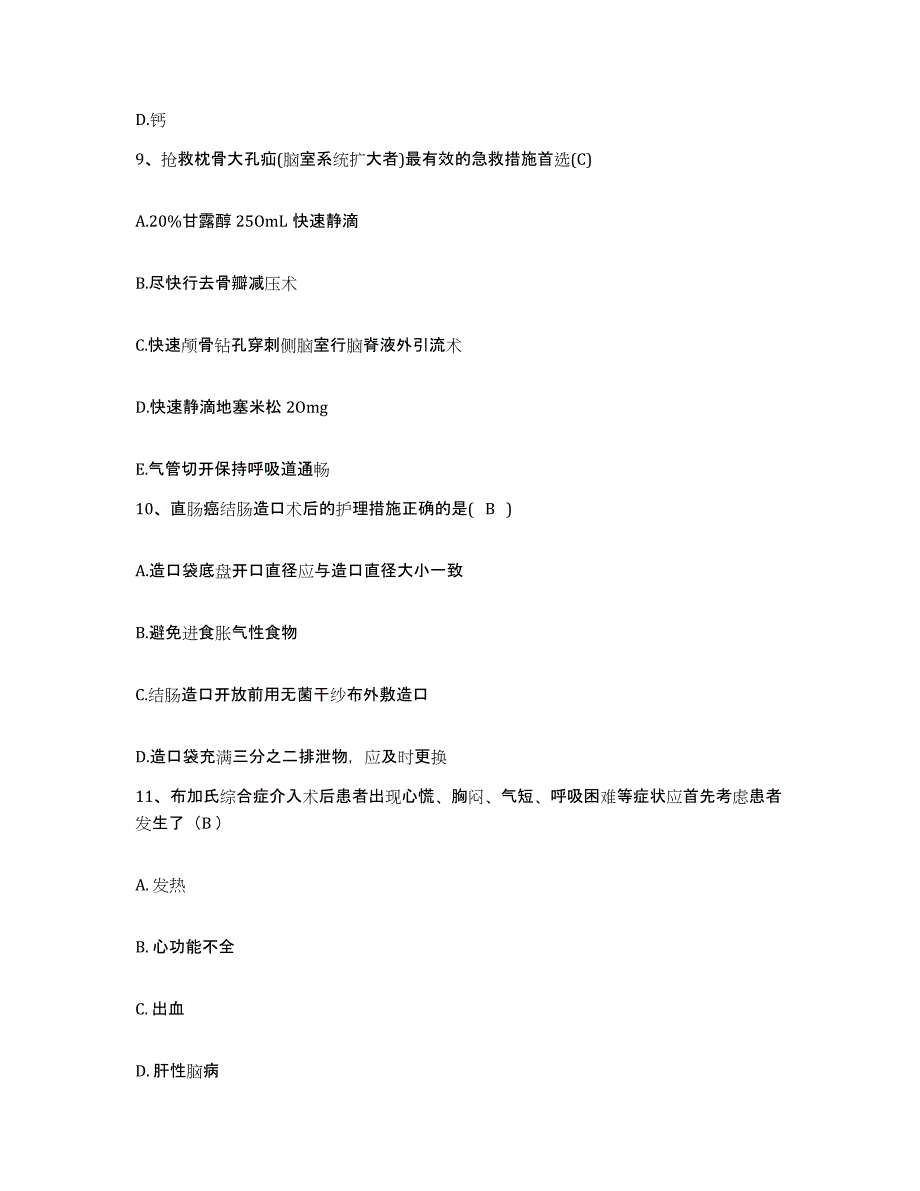 D.钙

9、抢救枕骨大孔疝(脑室系统扩大者)最有效的急救措施首选(C)

A.20%甘露醇 250mL 快速静滴

B.尽快行去骨瓣减压术

C.快速颅骨钻孔穿刺侧脑室行脑脊液外引流术

D.快速静滴地塞米松 20mg

E.气管切开保持呼吸道通畅

10、直肠癌结肠造口术后的护理措施正确的是( B )

A.造口袋底盘开口直径应与造口直径大小一致

B.避免进食胀气性食物

C.结肠造口开放前用无菌干纱布外敷造口

D.造口袋充满三分之二排泄物，应及时更换

11、布加氏综合症介入术后患者出现心慌、胸闷、气短、呼吸困难等症状应首先考虑患者发生了（B）

A. 发热

B. 心功能不全

C. 出血

D. 肝性脑病